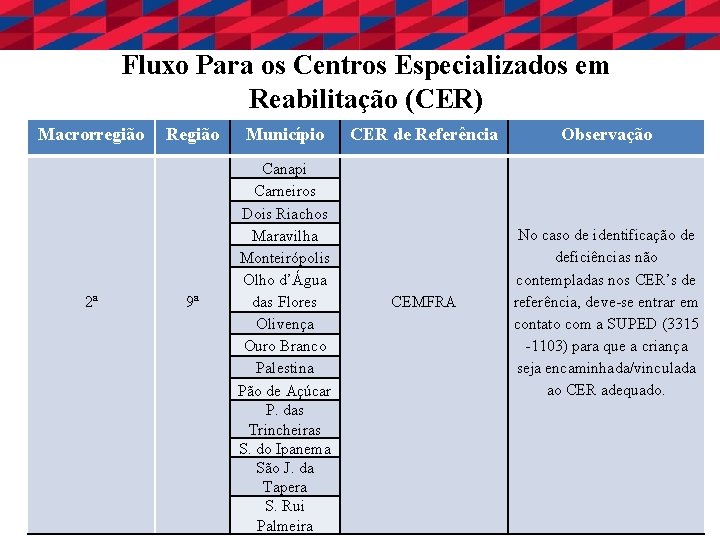 Fluxo Para os Centros Especializados em Reabilitação (CER)

| Macrorregião | Região | Município | CER de Referência | Observação |
|---|---|---|---|---|
| 2ª | 9ª | Canapi | CEMFRA | No caso de identificação de deficiências não contempladas nos CER's de referência, deve-se entrar em contato com a SUPED (3315 -1103) para que a criança seja encaminhada/vinculada ao CER adequado. |
| | | Carneiros | | |
| | | Dois Riachos | | |
| | | Maravilha | | |
| | | Monteirópolis | | |
| | | Olho d'Água das Flores | | |
| | | Olivença | | |
| | | Ouro Branco | | |
| | | Palestina | | |
| | | Pão de Açúcar | | |
| | | P. das Trincheiras | | |
| | | S. do Ipanema | | |
| | | São J. da Tapera | | |
| | | S. Rui Palmeira | | |